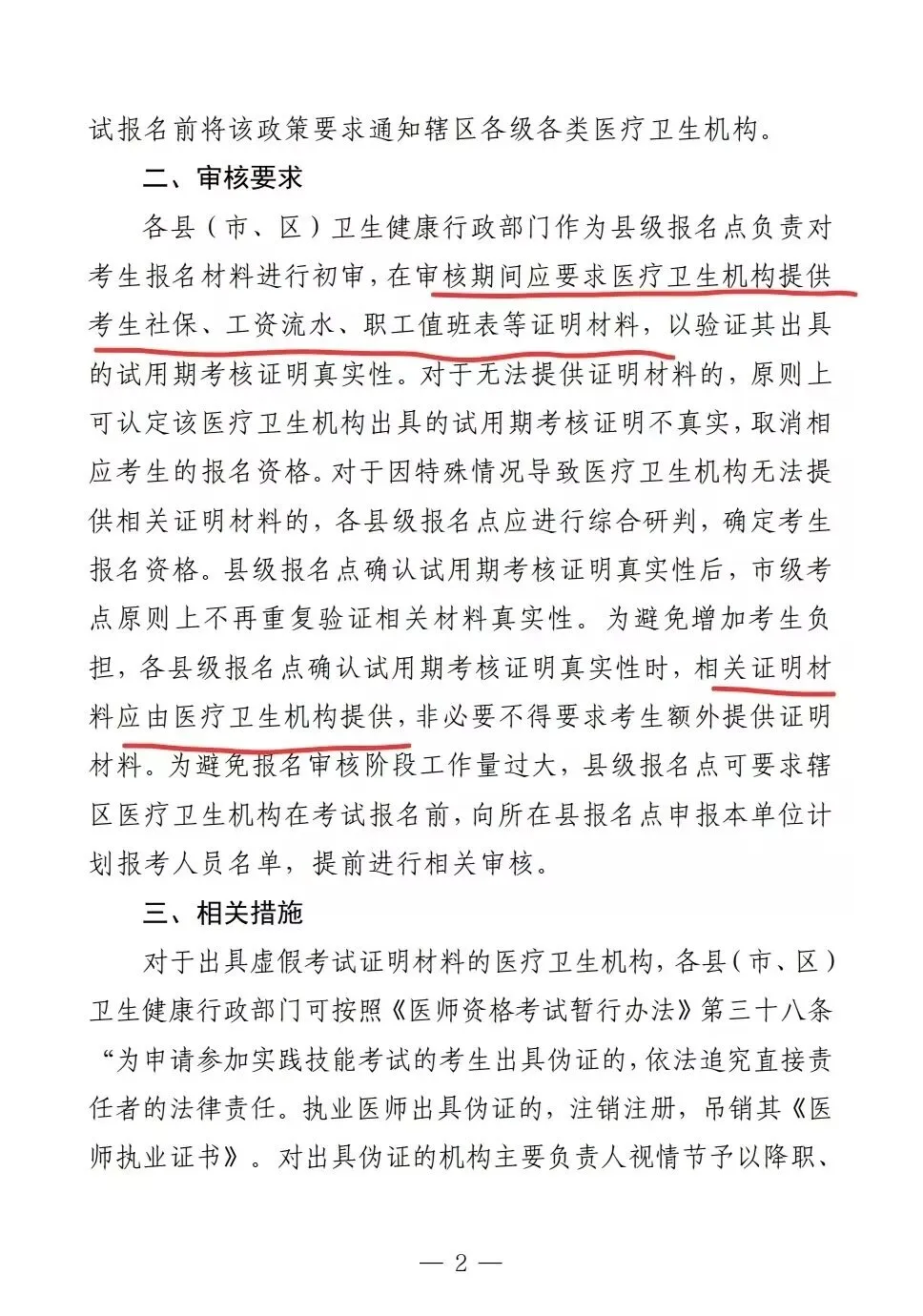 试报名前将该政策要求通知辖区各级各类医疗卫生机构。

二、审核要求

各县（市、区）卫生健康行政部门作为县级报名点负责对考生报名材料进行初审，在审核期间应要求医疗卫生机构提供考生社保、工资流水、职工值班表等证明材料，以验证其出具的试用期考核证明真实性。对于无法提供证明材料的，原则上可认定该医疗卫生机构出具的试用期考核证明不真实，取消相应考生的报名资格。对于因特殊情况导致医疗卫生机构无法提供相关证明材料的，各县级报名点应进行综合研判，确定考生报名资格。县级报名点确认试用期考核证明真实性后，市级考点原则上不再重复验证相关材料真实性。为避免增加考生负担，各县级报名点确认试用期考核证明真实性时，相关证明材料应由医疗卫生机构提供，非必要不得要求考生额外提供证明材料。为避免报名审核阶段工作量过大，县级报名点可要求辖区医疗卫生机构在考试报名前，向所在县报名点申报本单位计划报考人员名单，提前进行相关审核。

三、相关措施

对于出具虚假考试证明材料的医疗卫生机构，各县（市、区）卫生健康行政部门可按照《医师资格考试暂行办法》第三十八条“为申请参加实践技能考试的考生出具伪证的，依法追究直接责任者的法律责任。执业医师出具伪证的，注销注册，吊销其《医师执业证书》。对出具伪证的机构主要负责人视情节予以降职、

— 2 —